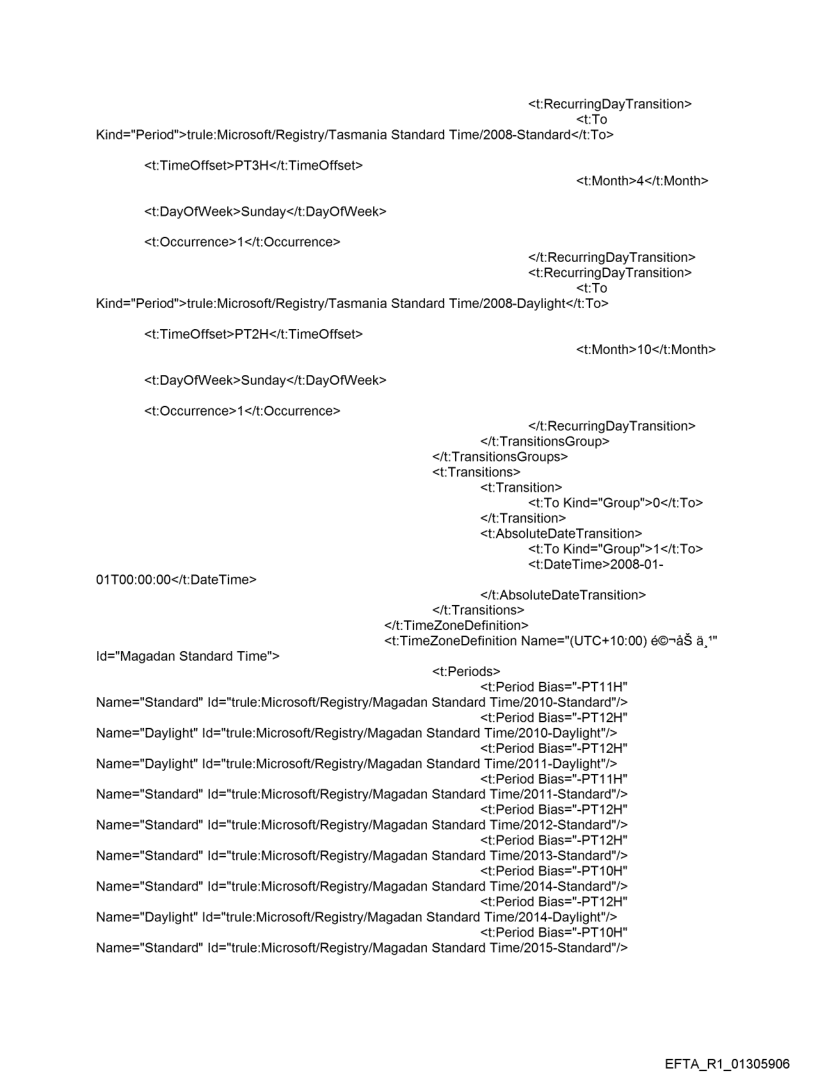 <t:RecurringDayTransition>
<t:To Kind="Period">trule:Microsoft/Registry/Tasmania Standard Time/2008-Standard</t:To>

<t:TimeOffset>PT3H</t:TimeOffset>
<t:Month>4</t:Month>

<t:DayOfWeek>Sunday</t:DayOfWeek>

<t:Occurrence>1</t:Occurrence>
</t:RecurringDayTransition>
<t:RecurringDayTransition>
<t:To Kind="Period">trule:Microsoft/Registry/Tasmania Standard Time/2008-Daylight</t:To>

<t:TimeOffset>PT2H</t:TimeOffset>
<t:Month>10</t:Month>

<t:DayOfWeek>Sunday</t:DayOfWeek>

<t:Occurrence>1</t:Occurrence>
</t:RecurringDayTransition>
</t:TransitionsGroup>
</t:TransitionsGroups>
<t:Transitions>
<t:Transition>
<t:To Kind="Group">0</t:To>
</t:Transition>
<t:AbsoluteDateTransition>
<t:To Kind="Group">1</t:To>
<t:DateTime>2008-01-01T00:00:00</t:DateTime>
</t:AbsoluteDateTransition>
</t:Transitions>
</t:TimeZoneDefinition>
<t:TimeZoneDefinition Name="(UTC+10:00) é©¬åŠ ä¸¹" Id="Magadan Standard Time">
<t:Periods>
<t:Period Bias="-PT11H" Name="Standard" Id="trule:Microsoft/Registry/Magadan Standard Time/2010-Standard"/>
<t:Period Bias="-PT12H" Name="Daylight" Id="trule:Microsoft/Registry/Magadan Standard Time/2010-Daylight"/>
<t:Period Bias="-PT12H" Name="Daylight" Id="trule:Microsoft/Registry/Magadan Standard Time/2011-Daylight"/>
<t:Period Bias="-PT11H" Name="Standard" Id="trule:Microsoft/Registry/Magadan Standard Time/2011-Standard"/>
<t:Period Bias="-PT12H" Name="Standard" Id="trule:Microsoft/Registry/Magadan Standard Time/2012-Standard"/>
<t:Period Bias="-PT12H" Name="Standard" Id="trule:Microsoft/Registry/Magadan Standard Time/2013-Standard"/>
<t:Period Bias="-PT10H" Name="Standard" Id="trule:Microsoft/Registry/Magadan Standard Time/2014-Standard"/>
<t:Period Bias="-PT12H" Name="Daylight" Id="trule:Microsoft/Registry/Magadan Standard Time/2014-Daylight"/>
<t:Period Bias="-PT10H" Name="Standard" Id="trule:Microsoft/Registry/Magadan Standard Time/2015-Standard"/>

EFTA_R1_01305906